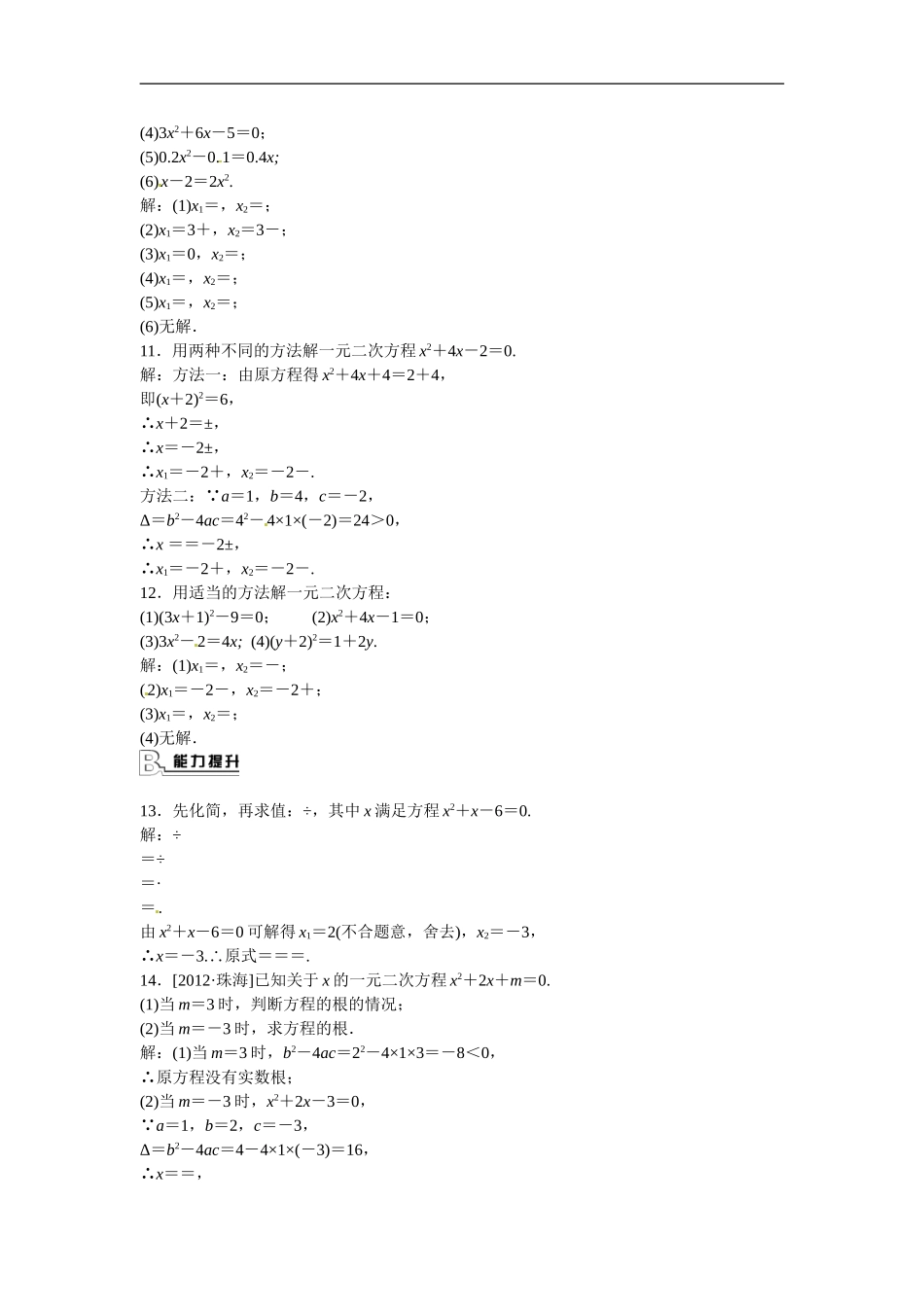 (4)$3x^2+6x-5=0$；
(5)$0.2x^2-0.1=0.4x$;
(6)$x-2=2x^2$.
解：(1)$x_1=$，$x_2=$；
(2)$x_1=3+$，$x_2=3-$；
(3)$x_1=0$，$x_2=$；
(4)$x_1=$，$x_2=$；
(5)$x_1=$，$x_2=$；
(6)无解.
11．用两种不同的方法解一元二次方程 $x^2+4x-2=0$.
解：方法一：由原方程得 $x^2+4x+4=2+4$，
即$(x+2)^2=6$，
∴$x+2=\pm$，
∴$x=-2\pm$，
∴$x_1=-2+$，$x_2=-2-$.
方法二：∵$a=1$，$b=4$，$c=-2$，
$\Delta=b^2-4ac=4^2-4\times1\times(-2)=24>0$，
∴$x==-2\pm$，
∴$x_1=-2+$，$x_2=-2-$.
12．用适当的方法解一元二次方程：
(1)$(3x+1)^2-9=0$；　(2)$x^2+4x-1=0$；
(3)$3x^2-2=4x$; (4)$(y+2)^2=1+2y$.
解：(1)$x_1=$，$x_2=-$；
(2)$x_1=-2-$，$x_2=-2+$；
(3)$x_1=$，$x_2=$；
(4)无解.
B 能力提升

13．先化简，再求值：÷，其中 $x$ 满足方程 $x^2+x-6=0$.
解：÷
=÷
=·
=.
由 $x^2+x-6=0$ 可解得 $x_1=2$(不合题意，舍去)，$x_2=-3$，
∴$x=-3$.∴原式===.
14．[2012·珠海]已知关于 $x$ 的一元二次方程 $x^2+2x+m=0$.
(1)当 $m=3$ 时，判断方程的根的情况；
(2)当 $m=-3$ 时，求方程的根.
解：(1)当 $m=3$ 时，$b^2-4ac=2^2-4\times1\times3=-8<0$，
∴原方程没有实数根；
(2)当 $m=-3$ 时，$x^2+2x-3=0$，
∵$a=1$，$b=2$，$c=-3$，
$\Delta=b^2-4ac=4-4\times1\times(-3)=16$，
∴$x==$，